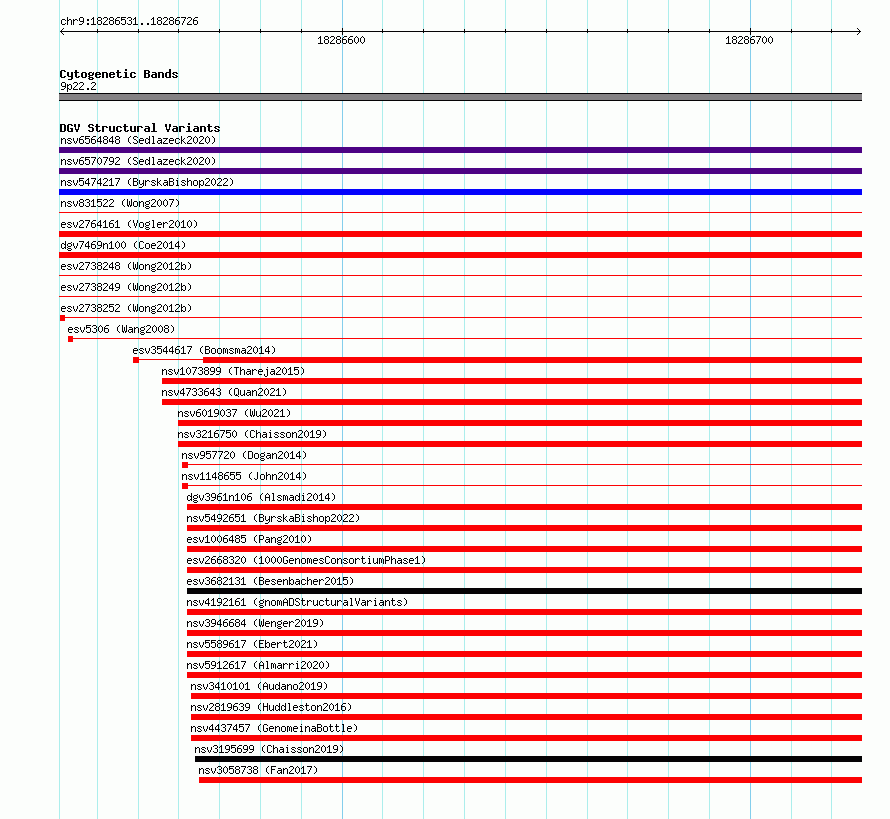 chr9:18286531..18286726

18286600

18286700

Cytogenetic Bands
9p22.2

DGV Structural Variants
nsv6564848 (Sedlazeck2020)
nsv6570792 (Sedlazeck2020)
nsv5474217 (ByrskaBishop2022)
nsv831522 (Wong2007)
esv2764161 (Vogler2010)
dgv7469n100 (Coe2014)
esv2738248 (Wong2012b)
esv2738249 (Wong2012b)
esv2738252 (Wong2012b)
esv5306 (Wang2008)
esv3544617 (Boomsma2014)
nsv1073899 (Thareja2015)
nsv4733643 (Quan2021)
nsv6019037 (Wu2021)
nsv3216750 (Chaisson2019)
nsv957720 (Dogan2014)
nsv1148655 (John2014)
dgv3961n106 (Alsmadi2014)
nsv5492651 (ByrskaBishop2022)
esv1006485 (Pang2010)
esv2668320 (1000GenomesConsortiumPhase1)
esv3682131 (Besenbacher2015)
nsv4192161 (gnomADStructuralVariants)
nsv3946684 (Wenger2019)
nsv5589617 (Ebert2021)
nsv5912617 (Almarri2020)
nsv3410101 (Audano2019)
nsv2819639 (Huddleston2016)
nsv4437457 (GenomeinaBottle)
nsv3195699 (Chaisson2019)
nsv3058738 (Fan2017)